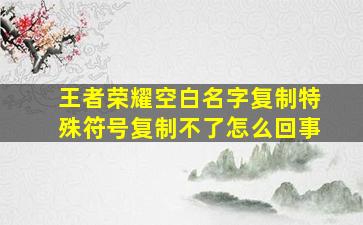 王者荣耀空白名字复制特殊符号复制不了怎么回事